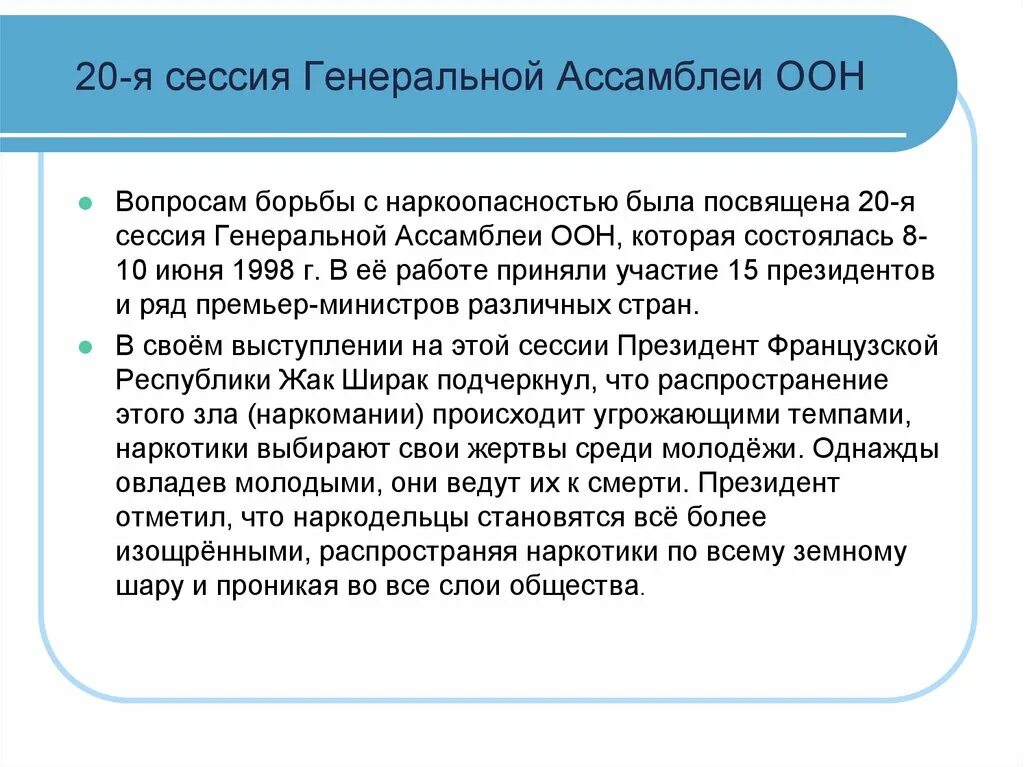 20-я сессия Генеральной Ассамблеи ООН

Вопросам борьбы с наркоопасностью была посвящена 20-я сессия Генеральной Ассамблеи ООН, которая состоялась 8-10 июня 1998 г. В её работе приняли участие 15 президентов и ряд премьер-министров различных стран.

В своём выступлении на этой сессии Президент Французской Республики Жак Ширак подчеркнул, что распространение этого зла (наркомании) происходит угрожающими темпами, наркотики выбирают свои жертвы среди молодёжи. Однажды овладев молодыми, они ведут их к смерти. Президент отметил, что наркодельцы становятся всё более изощрёнными, распространяя наркотики по всему земному шару и проникая во все слои общества.